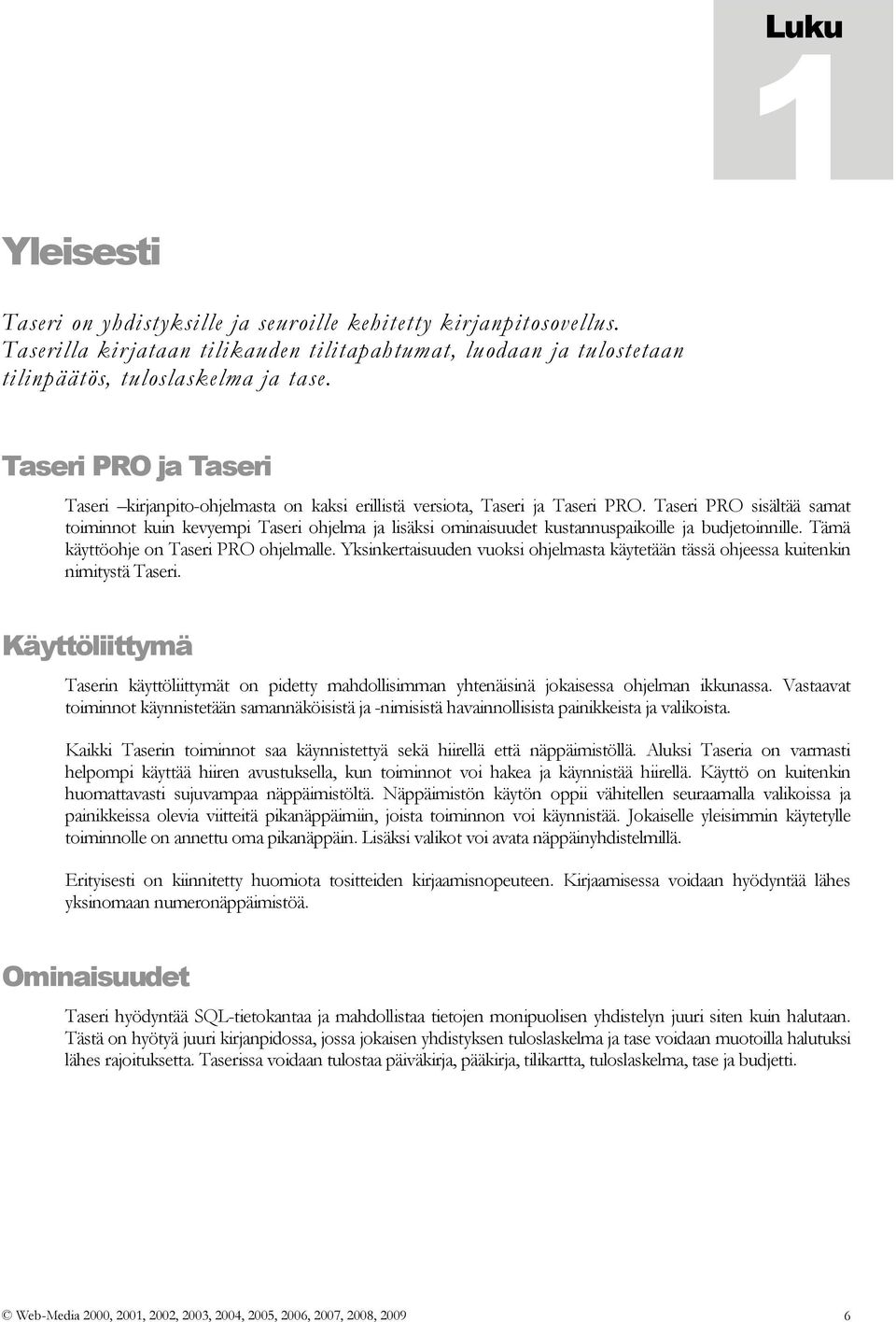 Luku
1

Yleisesti

Taseri on yhdistyksille ja seuroille kehitetty kirjanpitosovellus. Taserilla kirjataan tilikauden tilitapahtumat, luodaan ja tulostetaan tilinpäätös, tuloslaskelma ja tase.

Taseri PRO ja Taseri

Taseri –kirjanpito-ohjelmasta on kaksi erillistä versiota, Taseri ja Taseri PRO. Taseri PRO sisältää samat toiminnot kuin kevyempi Taseri ohjelma ja lisäksi ominaisuudet kustannuspaikoille ja budjetoinnille. Tämä käyttöohje on Taseri PRO ohjelmalle. Yksinkertaisuuden vuoksi ohjelmasta käytetään tässä ohjeessa kuitenkin nimitystä Taseri.

Käyttöliittymä

Taserin käyttöliittymät on pidetty mahdollisimman yhtenäisinä jokaisessa ohjelman ikkunassa. Vastaavat toiminnot käynnistetään samannäköisistä ja -nimisistä havainnollisista painikkeista ja valikoista.

Kaikki Taserin toiminnot saa käynnistettyä sekä hiirellä että näppäimistöllä. Aluksi Taseria on varmasti helpompi käyttää hiiren avustuksella, kun toiminnot voi hakea ja käynnistää hiirellä. Käyttö on kuitenkin huomattavasti sujuvampaa näppäimistöltä. Näppäimistön käytön oppii vähitellen seuraamalla valikoissa ja painikkeissa olevia viitteitä pikanäppäimiin, joista toiminnon voi käynnistää. Jokaiselle yleisimmin käytetylle toiminnolle on annettu oma pikanäppäin. Lisäksi valikot voi avata näppäinyhdistelmillä.

Erityisesti on kiinnitetty huomiota tositteiden kirjaamisnopeuteen. Kirjaamisessa voidaan hyödyntää lähes yksinomaan numeronäppäimistöä.

Ominaisuudet

Taseri hyödyntää SQL-tietokantaa ja mahdollistaa tietojen monipuolisen yhdistelyn juuri siten kuin halutaan. Tästä on hyötyä juuri kirjanpidossa, jossa jokaisen yhdistyksen tuloslaskelma ja tase voidaan muotoilla halutuksi lähes rajoituksetta. Taserissa voidaan tulostaa päiväkirja, pääkirja, tilikartta, tuloslaskelma, tase ja budjetti.

© Web-Media 2000, 2001, 2002, 2003, 2004, 2005, 2006, 2007, 2008, 2009 6